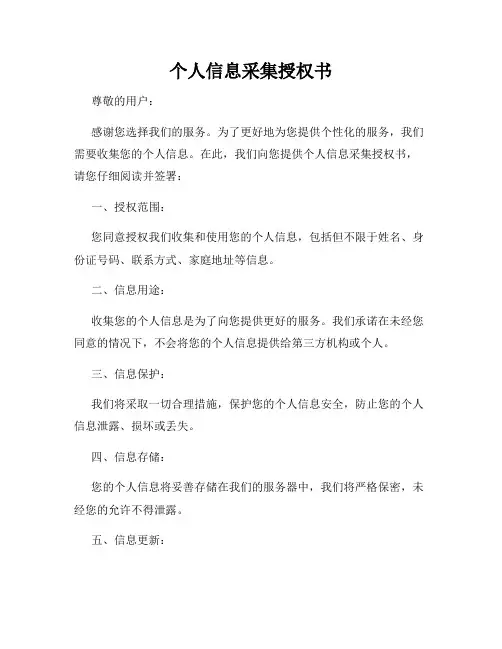 个人信息采集授权书

尊敬的用户：

感谢您选择我们的服务。为了更好地为您提供个性化的服务，我们需要收集您的个人信息。在此，我们向您提供个人信息采集授权书，请您仔细阅读并签署：

一、授权范围：

您同意授权我们收集和使用您的个人信息，包括但不限于姓名、身份证号码、联系方式、家庭地址等信息。

二、信息用途：

收集您的个人信息是为了向您提供更好的服务。我们承诺在未经您同意的情况下，不会将您的个人信息提供给第三方机构或个人。

三、信息保护：

我们将采取一切合理措施，保护您的个人信息安全，防止您的个人信息泄露、损坏或丢失。

四、信息存储：

您的个人信息将妥善存储在我们的服务器中，我们将严格保密，未经您的允许不得泄露。

五、信息更新：